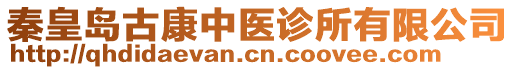 秦皇岛古康中医诊所有限公司
http://qhdidaevan.cn.coovee.com